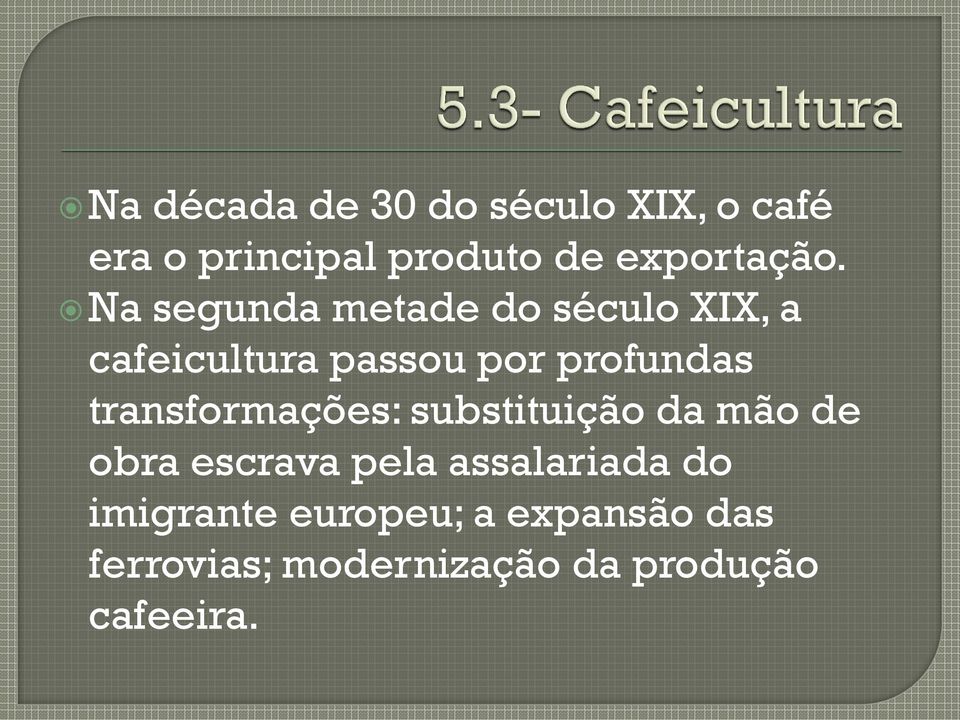 5.3- Cafeicultura

Na década de 30 do século XIX, o café era o principal produto de exportação.

Na segunda metade do século XIX, a cafeicultura passou por profundas transformações: substituição da mão de obra escrava pela assalariada do imigrante europeu; a expansão das ferrovias; modernização da produção cafeeira.